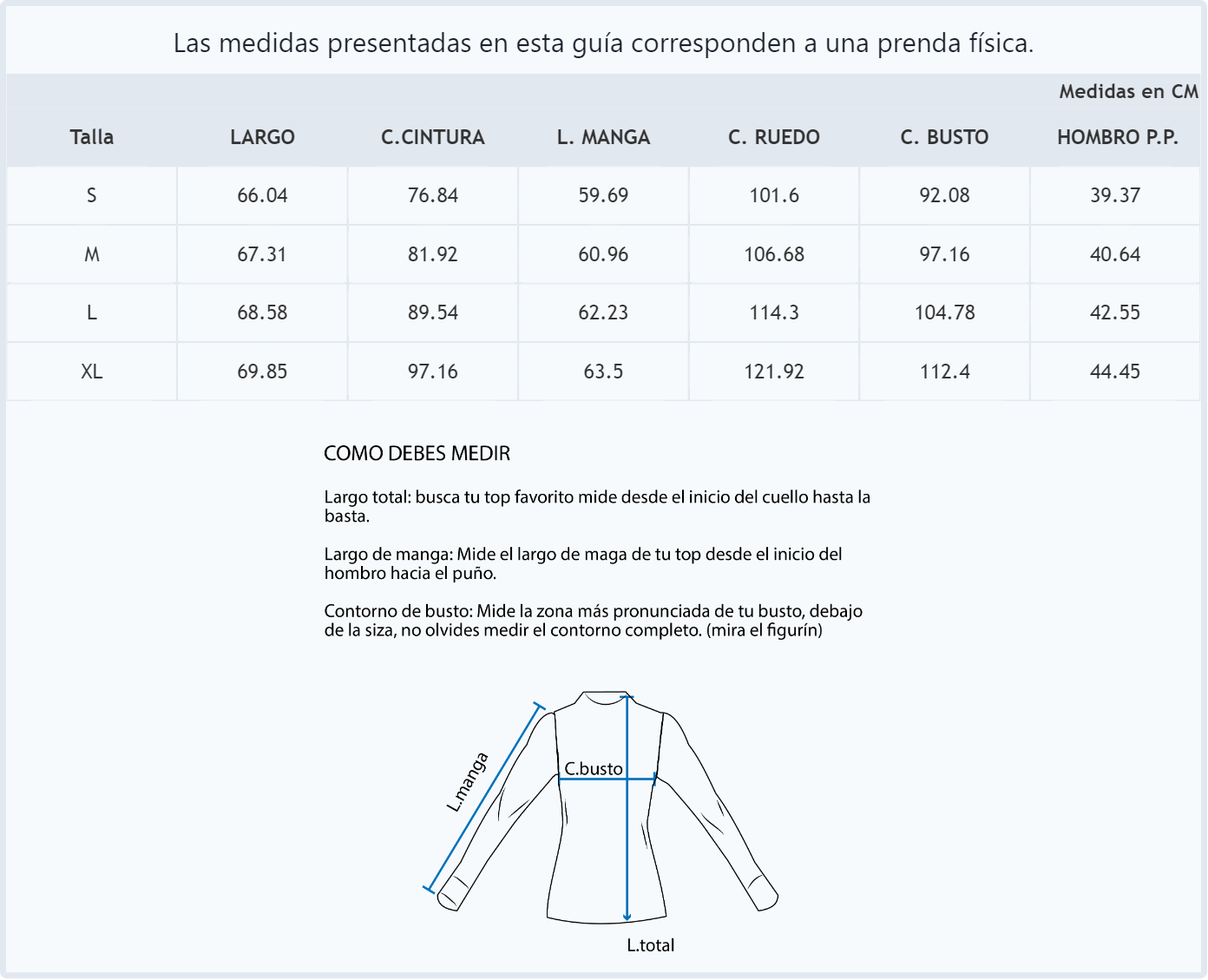 Las medidas presentadas en esta guía corresponden a una prenda física.

Medidas en CM

| Talla | LARGO | C.CINTURA | L. MANGA | C. RUEDO | C. BUSTO | HOMBRO P.P. |
|---|---|---|---|---|---|---|
| S | 66.04 | 76.84 | 59.69 | 101.6 | 92.08 | 39.37 |
| M | 67.31 | 81.92 | 60.96 | 106.68 | 97.16 | 40.64 |
| L | 68.58 | 89.54 | 62.23 | 114.3 | 104.78 | 42.55 |
| XL | 69.85 | 97.16 | 63.5 | 121.92 | 112.4 | 44.45 |

COMO DEBES MEDIR

Largo total: busca tu top favorito mide desde el inicio del cuello hasta la basta.

Largo de manga: Mide el largo de maga de tu top desde el inicio del hombro hacia el puño.

Contorno de busto: Mide la zona más pronunciada de tu busto, debajo de la siza, no olvides medir el contorno completo. (mira el figurín)

L.manga

C.busto

L.total